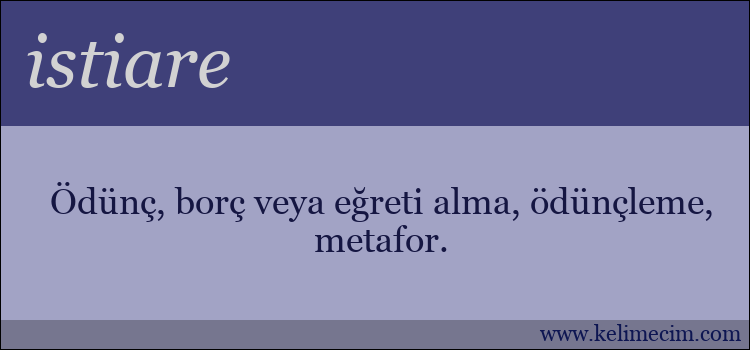 istiare

Ödünç, borç veya eğreti alma, ödünçleme, metafor.

www.kelimecim.com